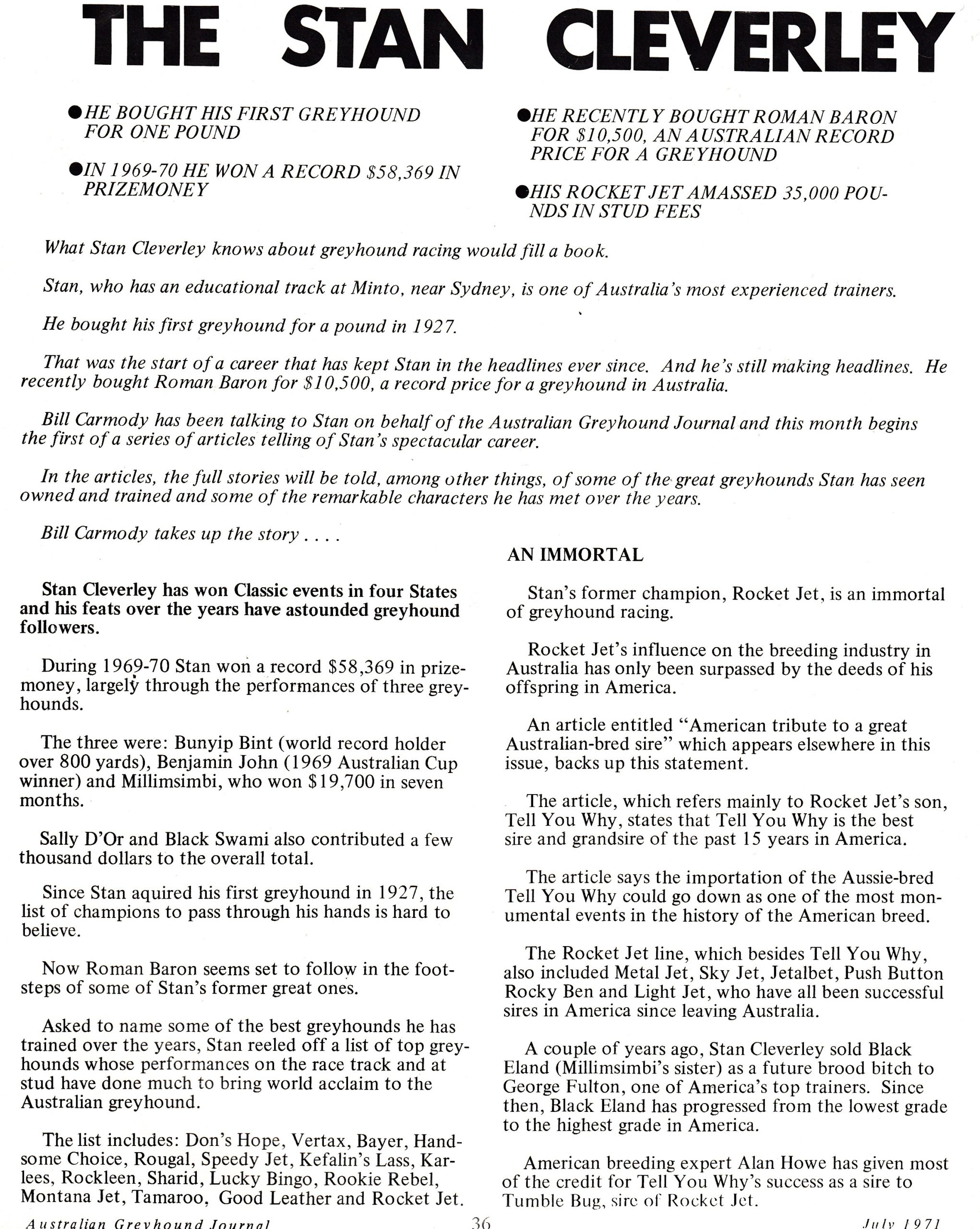 THE STAN CLEVERLEY

●HE BOUGHT HIS FIRST GREYHOUND FOR ONE POUND

●IN 1969-70 HE WON A RECORD $58,369 IN PRIZEMONEY

●HE RECENTLY BOUGHT ROMAN BARON FOR $10,500, AN AUSTRALIAN RECORD PRICE FOR A GREYHOUND

●HIS ROCKET JET AMASSED 35,000 POUNDS IN STUD FEES

What Stan Cleverley knows about greyhound racing would fill a book.

Stan, who has an educational track at Minto, near Sydney, is one of Australia's most experienced trainers.

He bought his first greyhound for a pound in 1927.

That was the start of a career that has kept Stan in the headlines ever since. And he's still making headlines. He recently bought Roman Baron for $10,500, a record price for a greyhound in Australia.

Bill Carmody has been talking to Stan on behalf of the Australian Greyhound Journal and this month begins the first of a series of articles telling of Stan's spectacular career.

In the articles, the full stories will be told, among other things, of some of the great greyhounds Stan has seen owned and trained and some of the remarkable characters he has met over the years.

Bill Carmody takes up the story . . . .

Stan Cleverley has won Classic events in four States and his feats over the years have astounded greyhound followers.

During 1969-70 Stan won a record $58,369 in prizemoney, largely through the performances of three greyhounds.

The three were: Bunyip Bint (world record holder over 800 yards), Benjamin John (1969 Australian Cup winner) and Millimsimbi, who won $19,700 in seven months.

Sally D'Or and Black Swami also contributed a few thousand dollars to the overall total.

Since Stan aquired his first greyhound in 1927, the list of champions to pass through his hands is hard to believe.

Now Roman Baron seems set to follow in the footsteps of some of Stan's former great ones.

Asked to name some of the best greyhounds he has trained over the years, Stan reeled off a list of top greyhounds whose performances on the race track and at stud have done much to bring world acclaim to the Australian greyhound.

The list includes: Don's Hope, Vertax, Bayer, Handsome Choice, Rougal, Speedy Jet, Kefalin's Lass, Karlees, Rockleen, Sharid, Lucky Bingo, Rookie Rebel, Montana Jet, Tamaroo, Good Leather and Rocket Jet.

AN IMMORTAL

Stan's former champion, Rocket Jet, is an immortal of greyhound racing.

Rocket Jet's influence on the breeding industry in Australia has only been surpassed by the deeds of his offspring in America.

An article entitled "American tribute to a great Australian-bred sire" which appears elsewhere in this issue, backs up this statement.

The article, which refers mainly to Rocket Jet's son, Tell You Why, states that Tell You Why is the best sire and grandsire of the past 15 years in America.

The article says the importation of the Aussie-bred Tell You Why could go down as one of the most monumental events in the history of the American breed.

The Rocket Jet line, which besides Tell You Why, also included Metal Jet, Sky Jet, Jetalbet, Push Button Rocky Ben and Light Jet, who have all been successful sires in America since leaving Australia.

A couple of years ago, Stan Cleverley sold Black Eland (Millimsimbi's sister) as a future brood bitch to George Fulton, one of America's top trainers. Since then, Black Eland has progressed from the lowest grade to the highest grade in America.

American breeding expert Alan Howe has given most of the credit for Tell You Why's success as a sire to Tumble Bug, sire of Rocket Jet.

Australian Greyhound Journal 36 July 1971